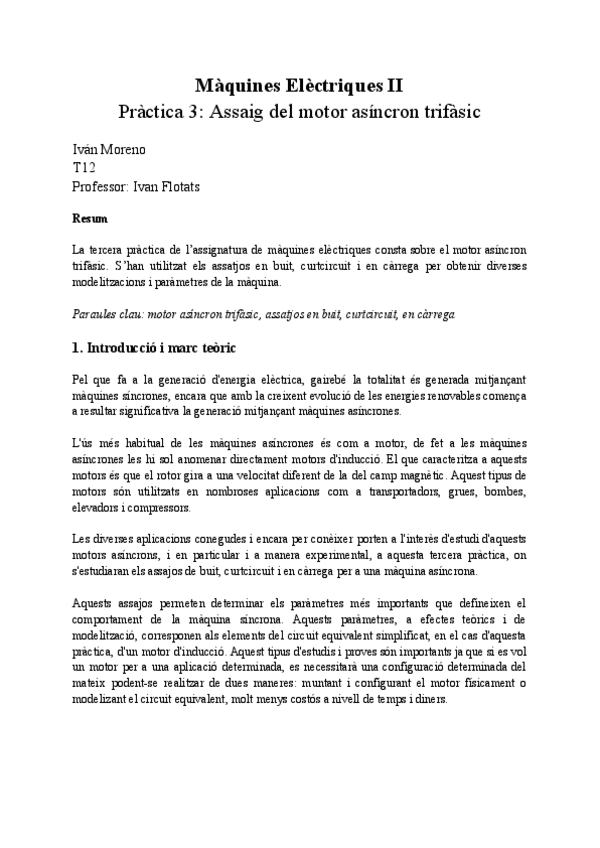 Màquines Elèctriques II
Pràctica 3: Assaig del motor asíncron trifàsic

Iván Moreno
T12
Professor: Ivan Flotats

Resum

La tercera pràctica de l'assignatura de màquines elèctriques consta sobre el motor asíncron trifàsic. S'han utilitzat els assatjos en buit, curtcircuit i en càrrega per obtenir diverses modelitzacions i paràmetres de la màquina.

Paraules clau: motor asíncron trifàsic, assatjos en buit, curtcircuit, en càrrega

1. Introducció i marc teòric

Pel que fa a la generació d'energia elèctrica, gairebé la totalitat és generada mitjançant màquines síncrones, encara que amb la creixent evolució de les energies renovables comença a resultar significativa la generació mitjançant màquines asíncrones.

L'ús més habitual de les màquines asíncrones és com a motor, de fet a les màquines asíncrones les hi sol anomenar directament motors d'inducció. El que caracteritza a aquests motors és que el rotor gira a una velocitat diferent de la del camp magnètic. Aquest tipus de motors són utilitzats en nombroses aplicacions com a transportadors, grues, bombes, elevadors i compressors.

Les diverses aplicacions conegudes i encara per conèixer porten a l'interès d'estudi d'aquests motors asíncrons, i en particular i a manera experimental, a aquesta tercera pràctica, on s'estudiaran els assajos de buit, curtcircuit i en càrrega per a una màquina asíncrona.

Aquests assajos permeten determinar els paràmetres més importants que defineixen el comportament de la màquina síncrona. Aquests paràmetres, a efectes teòrics i de modelització, corresponen als elements del circuit equivalent simplificat, en el cas d'aquesta pràctica, d'un motor d'inducció. Aquest tipus d'estudis i proves són importants ja que si es vol un motor per a una aplicació determinada, es necessitarà una configuració determinada del mateix podent-se realitzar de dues maneres: muntant i configurant el motor físicament o modelizant el circuit equivalent, molt menys costós a nivell de temps i diners.